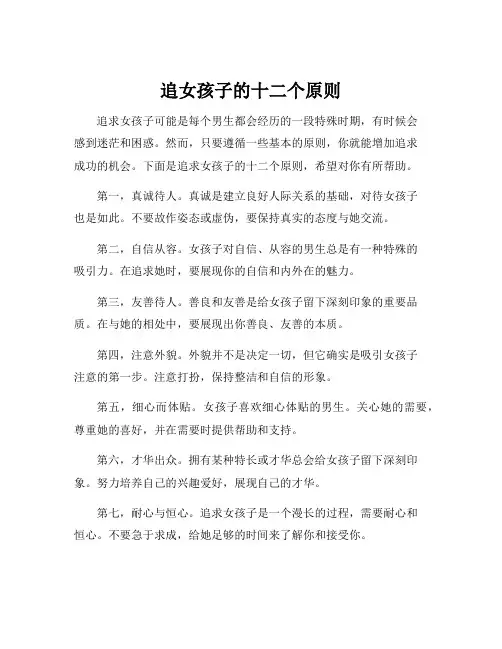 追女孩子的十二个原则

追求女孩子可能是每个男生都会经历的一段特殊时期，有时候会感到迷茫和困惑。然而，只要遵循一些基本的原则，你就能增加追求成功的机会。下面是追求女孩子的十二个原则，希望对你有所帮助。

第一，真诚待人。真诚是建立良好人际关系的基础，对待女孩子也是如此。不要故作姿态或虚伪，要保持真实的态度与她交流。

第二，自信从容。女孩子对自信、从容的男生总是有一种特殊的吸引力。在追求她时，要展现你的自信和内外在的魅力。

第三，友善待人。善良和友善是给女孩子留下深刻印象的重要品质。在与她的相处中，要展现出你善良、友善的本质。

第四，注意外貌。外貌并不是决定一切，但它确实是吸引女孩子注意的第一步。注意打扮，保持整洁和自信的形象。

第五，细心而体贴。女孩子喜欢细心体贴的男生。关心她的需要，尊重她的喜好，并在需要时提供帮助和支持。

第六，才华出众。拥有某种特长或才华总会给女孩子留下深刻印象。努力培养自己的兴趣爱好，展现自己的才华。

第七，耐心与恒心。追求女孩子是一个漫长的过程，需要耐心和恒心。不要急于求成，给她足够的时间来了解你和接受你。